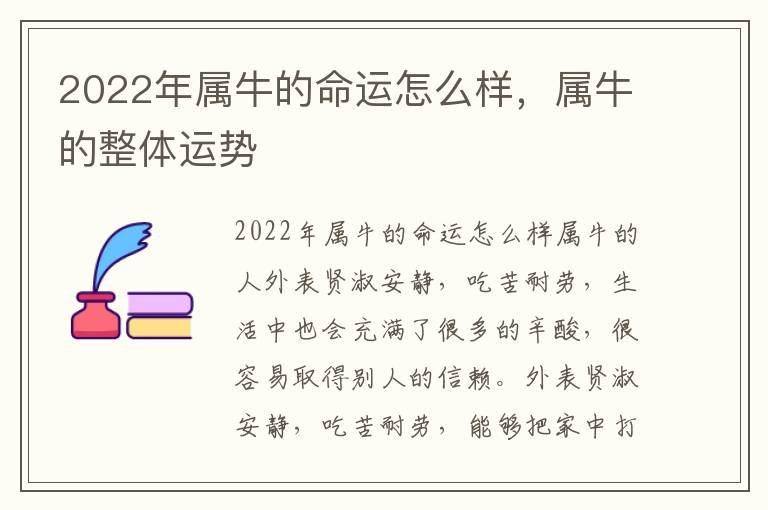 2022年属牛的命运怎么样，属牛的整体运势

2022年属牛的命运怎么样属牛的人外表贤淑安静，吃苦耐劳，生活中也会充满了很多的辛酸，很容易取得别人的信赖。外表贤淑安静，吃苦耐劳，能够把家中打